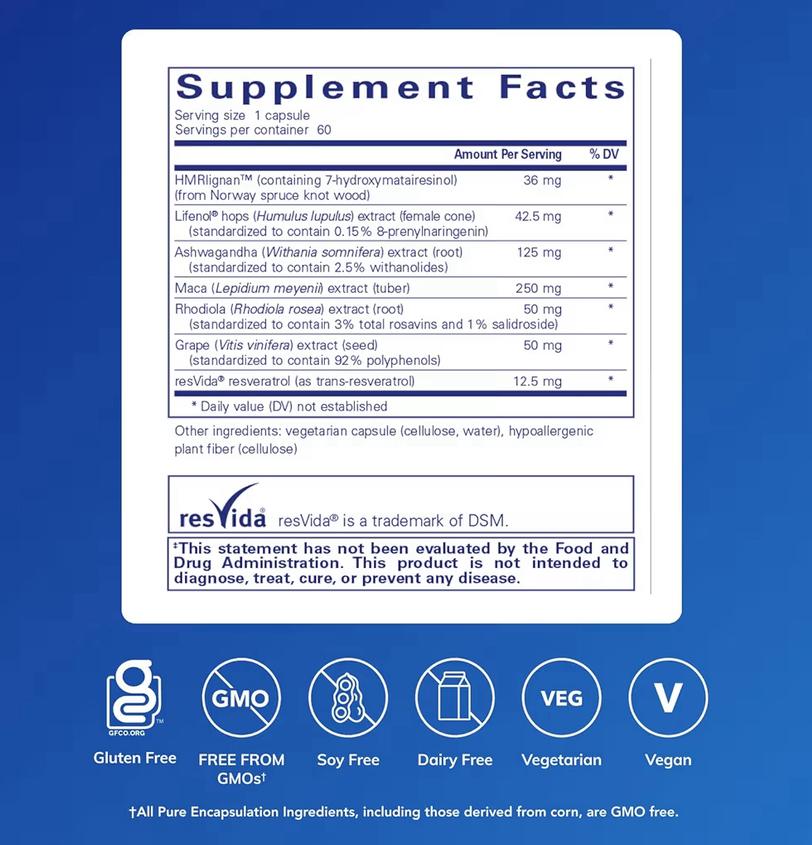 Supplement Facts

Serving size 1 capsule
Servings per container 60

| | Amount Per Serving | % DV |
|---|---|---|
| HMRlignan™ (containing 7-hydroxymatairesinol) (from Norway spruce knot wood) | 36 mg | * |
| Lifenol® hops (Humulus lupulus) extract (female cone) (standardized to contain 0.15% 8-prenylnaringenin) | 42.5 mg | * |
| Ashwagandha (Withania somnifera) extract (root) (standardized to contain 2.5% withanolides) | 125 mg | * |
| Maca (Lepidium meyenii) extract (tuber) | 250 mg | * |
| Rhodiola (Rhodiola rosea) extract (root) (standardized to contain 3% total rosavins and 1% salidroside) | 50 mg | * |
| Grape (Vitis vinifera) extract (seed) (standardized to contain 92% polyphenols) | 50 mg | * |
| resVida® resveratrol (as trans-resveratrol) | 12.5 mg | * |

* Daily value (DV) not established

Other ingredients: vegetarian capsule (cellulose, water), hypoallergenic plant fiber (cellulose)

resVida resVida® is a trademark of DSM.

‡This statement has not been evaluated by the Food and Drug Administration. This product is not intended to diagnose, treat, cure, or prevent any disease.

GFCO.ORG
Gluten Free

GMO
FREE FROM GMOs†

Soy Free

Dairy Free

VEG
Vegetarian

V
Vegan

†All Pure Encapsulation Ingredients, including those derived from corn, are GMO free.